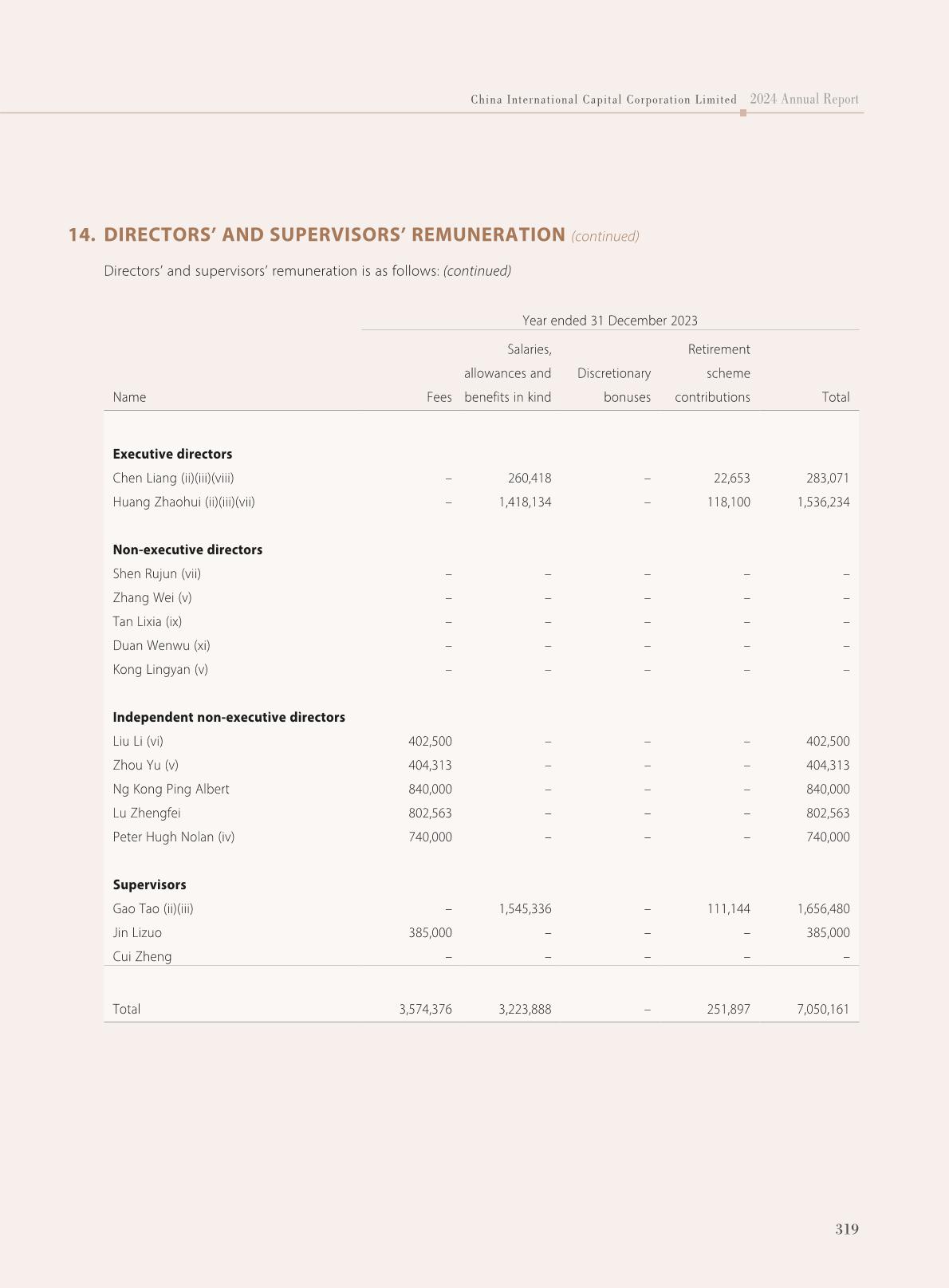 China International Capital Corporation Limited 2024 Annual Report

14. DIRECTORS' AND SUPERVISORS' REMUNERATION (continued)

Directors' and supervisors' remuneration is as follows: (continued)

Year ended 31 December 2023

| Name | Fees | Salaries, allowances and benefits in kind | Discretionary bonuses | Retirement scheme contributions | Total |
|---|---|---|---|---|---|
| **Executive directors** | | | | | |
| Chen Liang (ii)(iii)(viii) | – | 260,418 | – | 22,653 | 283,071 |
| Huang Zhaohui (ii)(iii)(vii) | – | 1,418,134 | – | 118,100 | 1,536,234 |
| **Non-executive directors** | | | | | |
| Shen Rujun (vii) | – | – | – | – | – |
| Zhang Wei (v) | – | – | – | – | – |
| Tan Lixia (ix) | – | – | – | – | – |
| Duan Wenwu (xi) | – | – | – | – | – |
| Kong Lingyan (v) | – | – | – | – | – |
| **Independent non-executive directors** | | | | | |
| Liu Li (vi) | 402,500 | – | – | – | 402,500 |
| Zhou Yu (v) | 404,313 | – | – | – | 404,313 |
| Ng Kong Ping Albert | 840,000 | – | – | – | 840,000 |
| Lu Zhengfei | 802,563 | – | – | – | 802,563 |
| Peter Hugh Nolan (iv) | 740,000 | – | – | – | 740,000 |
| **Supervisors** | | | | | |
| Gao Tao (ii)(iii) | – | 1,545,336 | – | 111,144 | 1,656,480 |
| Jin Lizuo | 385,000 | – | – | – | 385,000 |
| Cui Zheng | – | – | – | – | – |
| Total | 3,574,376 | 3,223,888 | – | 251,897 | 7,050,161 |

319